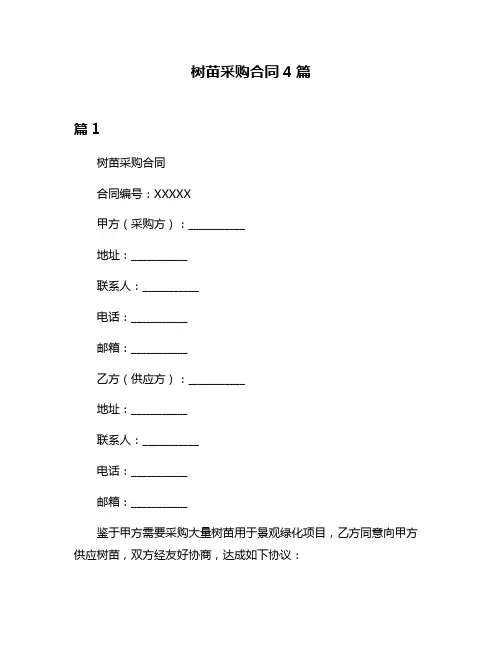 树苗采购合同 4 篇

篇 1

树苗采购合同

合同编号：XXXXX

甲方（采购方）：__________

地址：__________

联系人：__________

电话：__________

邮箱：__________

乙方（供应方）：__________

地址：__________

联系人：__________

电话：__________

邮箱：__________

鉴于甲方需要采购大量树苗用于景观绿化项目，乙方同意向甲方供应树苗，双方经友好协商，达成如下协议：